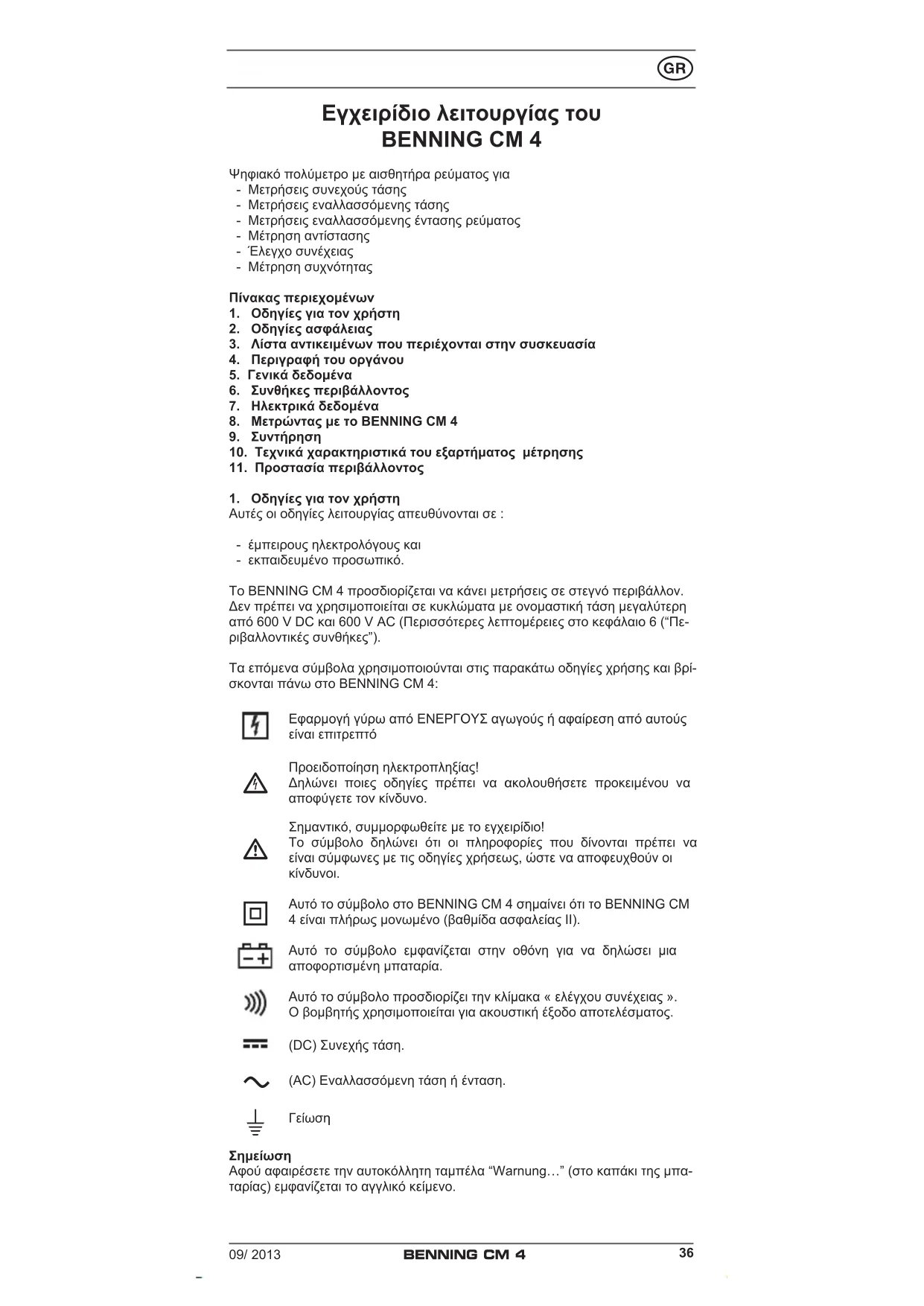 GR

Εγχειρίδιο λειτουργίας του
BENNING CM 4

Ψηφιακό πολύμετρο με αισθητήρα ρεύματος για
- Μετρήσεις συνεχούς τάσης
- Μετρήσεις εναλλασσόμενης τάσης
- Μετρήσεις εναλλασσόμενης έντασης ρεύματος
- Μέτρηση αντίστασης
- Έλεγχο συνέχειας
- Μέτρηση συχνότητας

Πίνακας περιεχομένων
1. Οδηγίες για τον χρήστη
2. Οδηγίες ασφάλειας
3. Λίστα αντικειμένων που περιέχονται στην συσκευασία
4. Περιγραφή του οργάνου
5. Γενικά δεδομένα
6. Συνθήκες περιβάλλοντος
7. Ηλεκτρικά δεδομένα
8. Μετρώντας με το BENNING CM 4
9. Συντήρηση
10. Τεχνικά χαρακτηριστικά του εξαρτήματος μέτρησης
11. Προστασία περιβάλλοντος

1. Οδηγίες για τον χρήστη
Αυτές οι οδηγίες λειτουργίας απευθύνονται σε :

- έμπειρους ηλεκτρολόγους και
- εκπαιδευμένο προσωπικό.

Το BENNING CM 4 προσδιορίζεται να κάνει μετρήσεις σε στεγνό περιβάλλον. Δεν πρέπει να χρησιμοποιείται σε κυκλώματα με ονομαστική τάση μεγαλύτερη από 600 V DC και 600 V AC (Περισσότερες λεπτομέρειες στο κεφάλαιο 6 (“Περιβαλλοντικές συνθήκες”).

Τα επόμενα σύμβολα χρησιμοποιούνται στις παρακάτω οδηγίες χρήσης και βρίσκονται πάνω στο BENNING CM 4:

Εφαρμογή γύρω από ΕΝΕΡΓΟΥΣ αγωγούς ή αφαίρεση από αυτούς είναι επιτρεπτό

Προειδοποίηση ηλεκτροπληξίας!
Δηλώνει ποιες οδηγίες πρέπει να ακολουθήσετε προκειμένου να αποφύγετε τον κίνδυνο.

Σημαντικό, συμμορφωθείτε με το εγχειρίδιο!
Το σύμβολο δηλώνει ότι οι πληροφορίες που δίνονται πρέπει να είναι σύμφωνες με τις οδηγίες χρήσεως, ώστε να αποφευχθούν οι κίνδυνοι.

Αυτό το σύμβολο στο BENNING CM 4 σημαίνει ότι το BENNING CM 4 είναι πλήρως μονωμένο (βαθμίδα ασφαλείας II).

Αυτό το σύμβολο εμφανίζεται στην οθόνη για να δηλώσει μια αποφορτισμένη μπαταρία.

Αυτό το σύμβολο προσδιορίζει την κλίμακα « ελέγχου συνέχειας ».
Ο βομβητής χρησιμοποιείται για ακουστική έξοδο αποτελέσματος.

(DC) Συνεχής τάση.

(AC) Εναλλασσόμενη τάση ή ένταση.

Γείωση

Σημείωση
Αφού αφαιρέσετε την αυτοκόλλητη ταμπέλα “Warnung…” (στο καπάκι της μπαταρίας) εμφανίζεται το αγγλικό κείμενο.

09/ 2013 BENNING CM 4 36